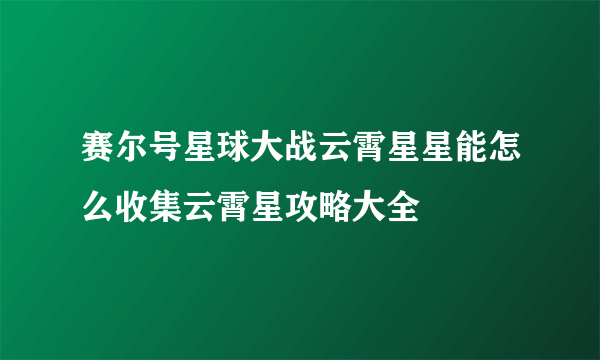 赛尔号星球大战云霄星星能怎么收集云霄星攻略大全